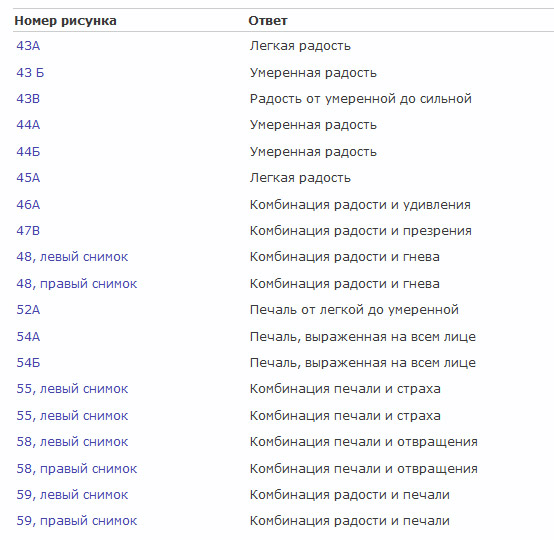 | Номер рисунка | Ответ |
|---|---|
| 43А | Легкая радость |
| 43 Б | Умеренная радость |
| 43В | Радость от умеренной до сильной |
| 44А | Умеренная радость |
| 44Б | Умеренная радость |
| 45А | Легкая радость |
| 46А | Комбинация радости и удивления |
| 47В | Комбинация радости и презрения |
| 48, левый снимок | Комбинация радости и гнева |
| 48, правый снимок | Комбинация радости и гнева |
| 52А | Печаль от легкой до умеренной |
| 54А | Печаль, выраженная на всем лице |
| 54Б | Печаль, выраженная на всем лице |
| 55, левый снимок | Комбинация печали и страха |
| 55, левый снимок | Комбинация печали и страха |
| 58, левый снимок | Комбинация печали и отвращения |
| 58, правый снимок | Комбинация печали и отвращения |
| 59, левый снимок | Комбинация радости и печали |
| 59, правый снимок | Комбинация радости и печали |